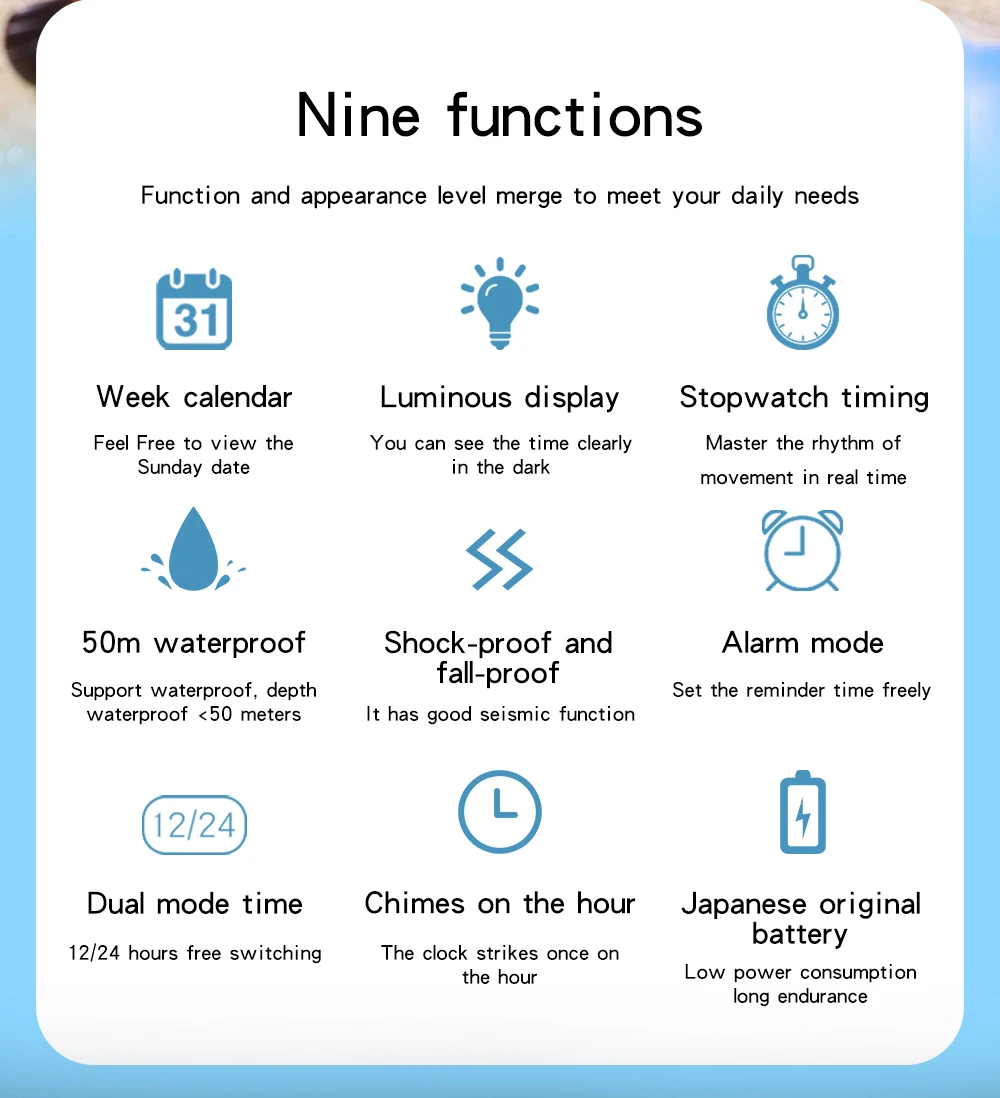 Nine functions

Function and appearance level merge to meet your daily needs

31

Week calendar

Feel Free to view the Sunday date

Luminous display

You can see the time clearly in the dark

Stopwatch timing

Master the rhythm of movement in real time

50m waterproof

Support waterproof, depth waterproof <50 meters

Shock-proof and fall-proof

It has good seismic function

Alarm mode

Set the reminder time freely

12/24

Dual mode time

12/24 hours free switching

Chimes on the hour

The clock strikes once on the hour

Japanese original battery

Low power consumption long endurance